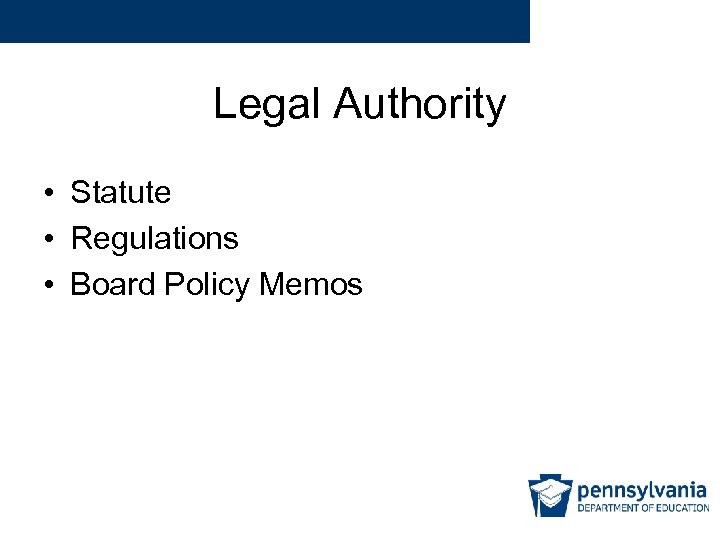 Legal Authority

• Statute
• Regulations
• Board Policy Memos

pennsylvania
DEPARTMENT OF EDUCATION